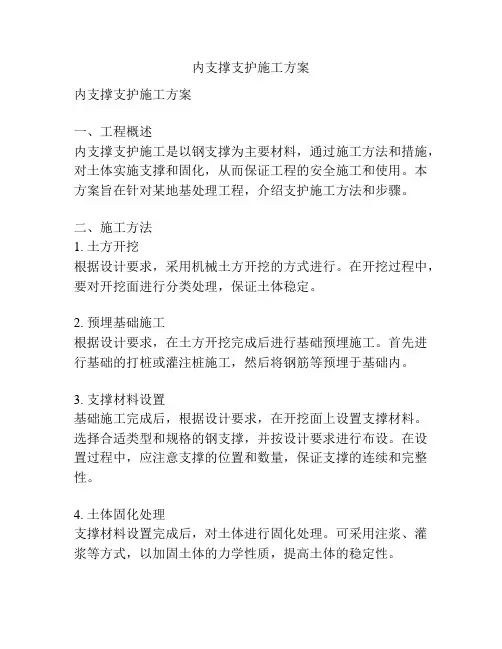 内支撑支护施工方案

内支撑支护施工方案

一、工程概述
内支撑支护施工是以钢支撑为主要材料，通过施工方法和措施，对土体实施支撑和固化，从而保证工程的安全施工和使用。本方案旨在针对某地基处理工程，介绍支护施工方法和步骤。

二、施工方法
1. 土方开挖
根据设计要求，采用机械土方开挖的方式进行。在开挖过程中，要对开挖面进行分类处理，保证土体稳定。

2. 预埋基础施工
根据设计要求，在土方开挖完成后进行基础预埋施工。首先进行基础的打桩或灌注桩施工，然后将钢筋等预埋于基础内。

3. 支撑材料设置
基础施工完成后，根据设计要求，在开挖面上设置支撑材料。选择合适类型和规格的钢支撑，并按设计要求进行布设。在设置过程中，应注意支撑的位置和数量，保证支撑的连续和完整性。

4. 土体固化处理
支撑材料设置完成后，对土体进行固化处理。可采用注浆、灌浆等方式，以加固土体的力学性质，提高土体的稳定性。